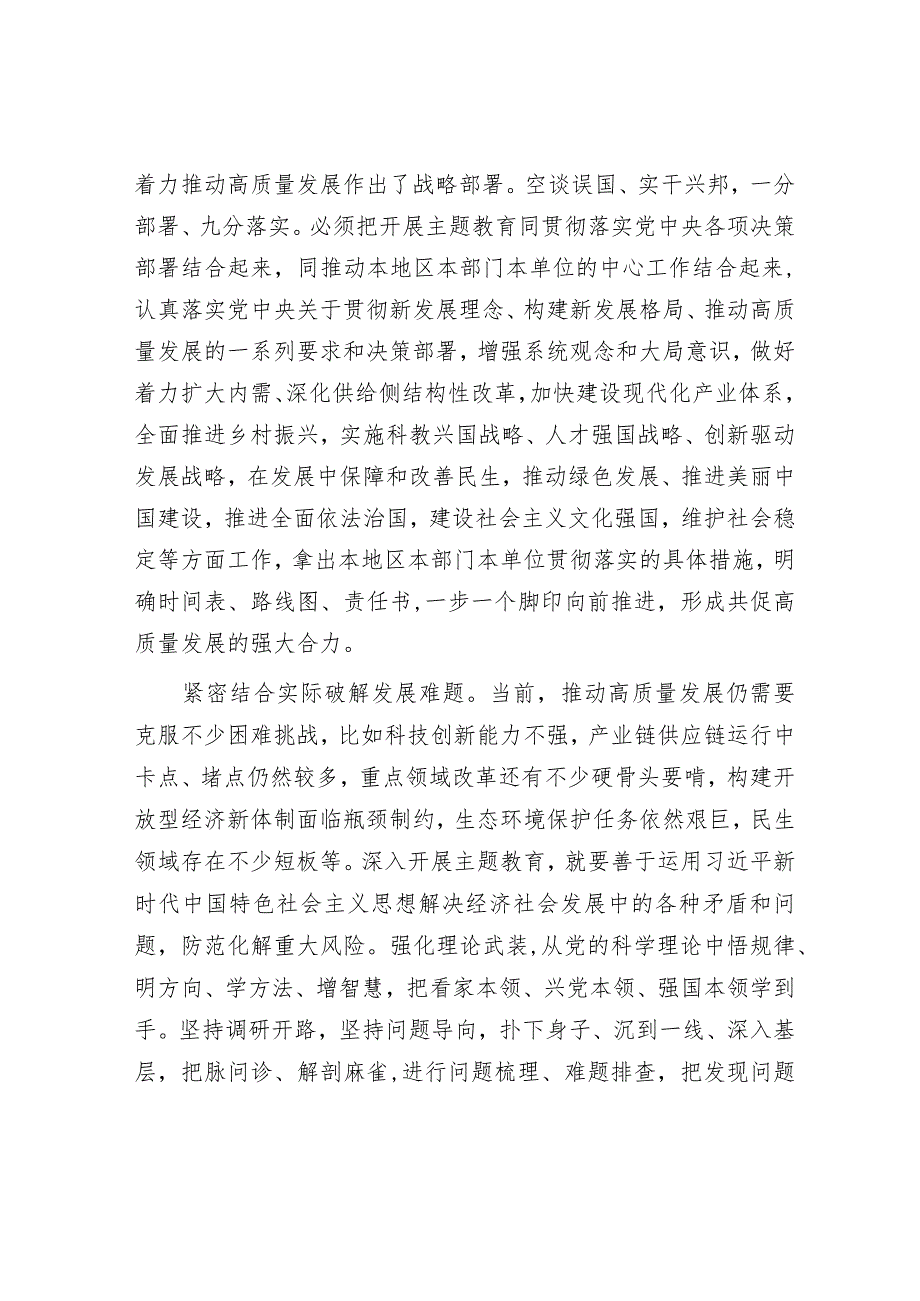 着力推动高质量发展作出了战略部署。空谈误国、实干兴邦，一分部署、九分落实。必须把开展主题教育同贯彻落实党中央各项决策部署结合起来，同推动本地区本部门本单位的中心工作结合起来，认真落实党中央关于贯彻新发展理念、构建新发展格局、推动高质量发展的一系列要求和决策部署，增强系统观念和大局意识，做好着力扩大内需、深化供给侧结构性改革，加快建设现代化产业体系，全面推进乡村振兴，实施科教兴国战略、人才强国战略、创新驱动发展战略，在发展中保障和改善民生，推动绿色发展、推进美丽中国建设，推进全面依法治国，建设社会主义文化强国，维护社会稳定等方面工作，拿出本地区本部门本单位贯彻落实的具体措施，明确时间表、路线图、责任书，一步一个脚印向前推进，形成共促高质量发展的强大合力。

紧密结合实际破解发展难题。当前，推动高质量发展仍需要克服不少困难挑战，比如科技创新能力不强，产业链供应链运行中卡点、堵点仍然较多，重点领域改革还有不少硬骨头要啃，构建开放型经济新体制面临瓶颈制约，生态环境保护任务依然艰巨，民生领域存在不少短板等。深入开展主题教育，就要善于运用习近平新时代中国特色社会主义思想解决经济社会发展中的各种矛盾和问题，防范化解重大风险。强化理论武装，从党的科学理论中悟规律、明方向、学方法、增智慧，把看家本领、兴党本领、强国本领学到手。坚持调研开路，坚持问题导向，扑下身子、沉到一线、深入基层，把脉问诊、解剖麻雀，进行问题梳理、难题排查，把发现问题